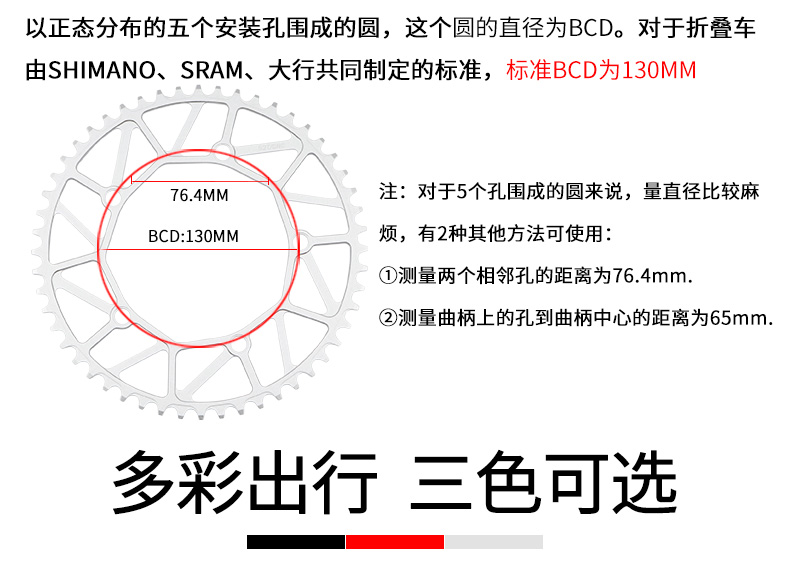 以正态分布的五个安装孔围成的圆，这个圆的直径为BCD。对于折叠车由SHIMANO、SRAM、大行共同制定的标准，标准BCD为130MM

76.4MM

BCD:130MM

注：对于5个孔围成的圆来说，量直径比较麻烦，有2种其他方法可使用：

①测量两个相邻孔的距离为76.4mm.

②测量曲柄上的孔到曲柄中心的距离为65mm.

多彩出行 三色可选